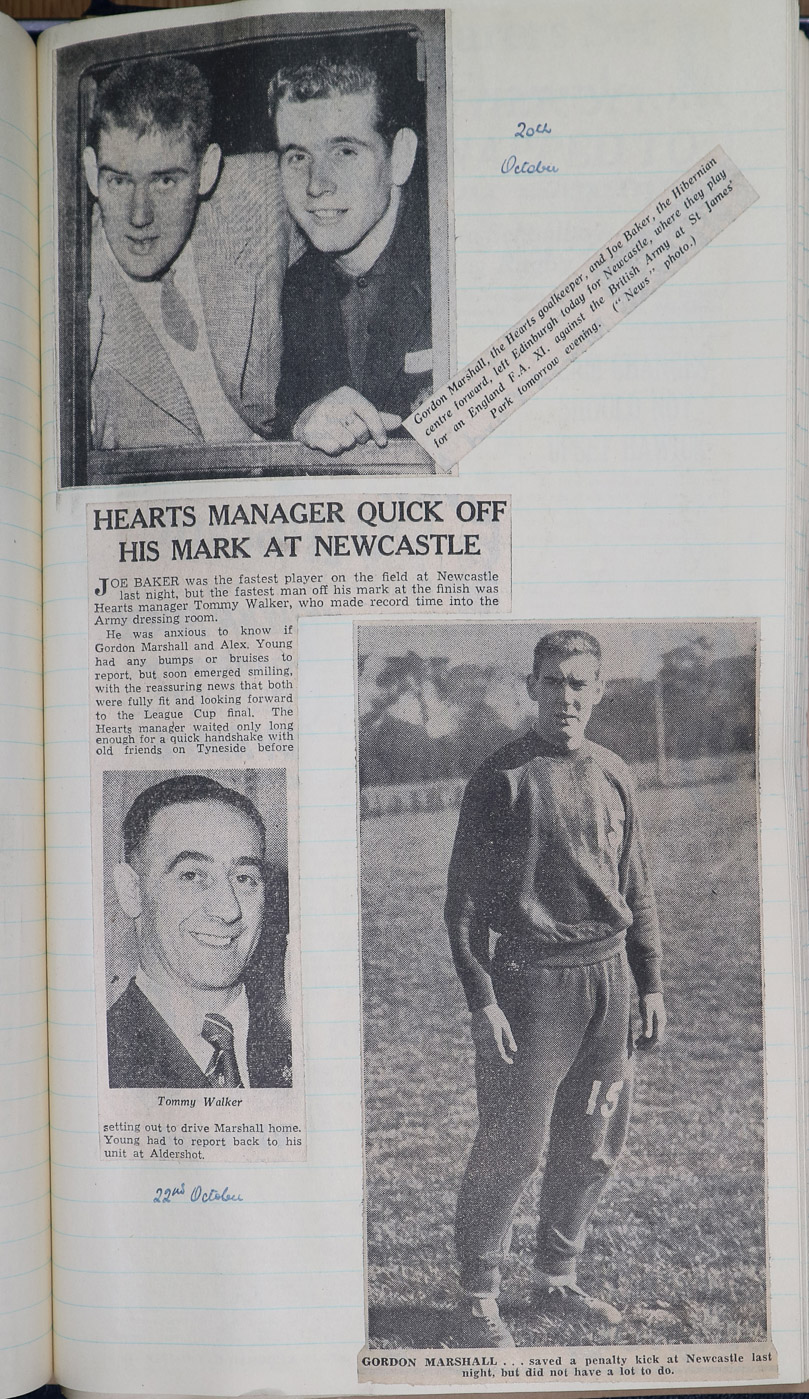 20th October

Gordon Marshall, the Hearts goalkeeper, and Joe Baker, the Hibernian centre forward, left Edinburgh today for Newcastle, where they play for an England F.A. XI. against the British Army at St James' Park tomorrow evening. ("News" photo.)

HEARTS MANAGER QUICK OFF HIS MARK AT NEWCASTLE

JOE BAKER was the fastest player on the field at Newcastle last night, but the fastest man off his mark at the finish was Hearts manager Tommy Walker, who made record time into the Army dressing room.

He was anxious to know if Gordon Marshall and Alex. Young had any bumps or bruises to report, but soon emerged smiling, with the reassuring news that both were fully fit and looking forward to the League Cup final. The Hearts manager waited only long enough for a quick handshake with old friends on Tyneside before

Tommy Walker

setting out to drive Marshall home. Young had to report back to his unit at Aldershot.

22nd October

15

GORDON MARSHALL . . . saved a penalty kick at Newcastle last night, but did not have a lot to do.